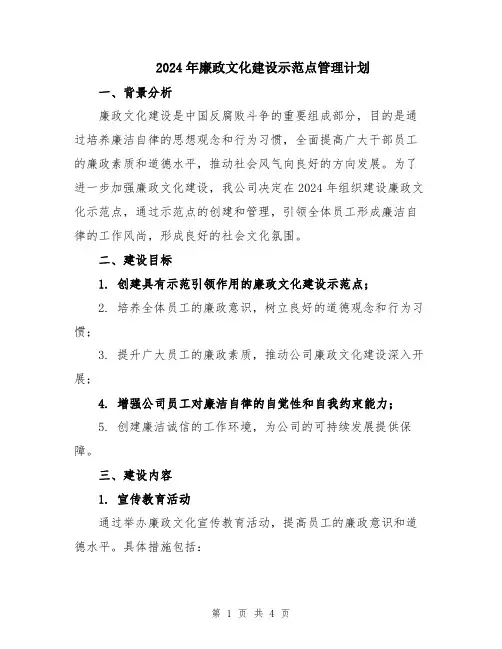 2024年廉政文化建设示范点管理计划

一、背景分析

廉政文化建设是中国反腐败斗争的重要组成部分，目的是通过培养廉洁自律的思想观念和行为习惯，全面提高广大干部员工的廉政素质和道德水平，推动社会风气向良好的方向发展。为了进一步加强廉政文化建设，我公司决定在2024年组织建设廉政文化示范点，通过示范点的创建和管理，引领全体员工形成廉洁自律的工作风尚，形成良好的社会文化氛围。

二、建设目标

1. 创建具有示范引领作用的廉政文化建设示范点；

2. 培养全体员工的廉政意识，树立良好的道德观念和行为习惯；

3. 提升广大员工的廉政素质，推动公司廉政文化建设深入开展；

4. 增强公司员工对廉洁自律的自觉性和自我约束能力；

5. 创建廉洁诚信的工作环境，为公司的可持续发展提供保障。

三、建设内容

1. 宣传教育活动

通过举办廉政文化宣传教育活动，提高员工的廉政意识和道德水平。具体措施包括：

第 1 页 共 4 页